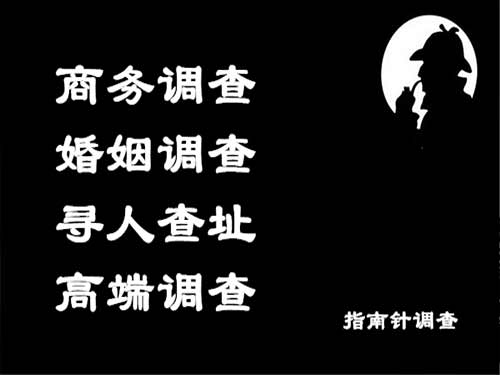 商务调查
婚姻调查
寻人查址
高端调查

指南针调查